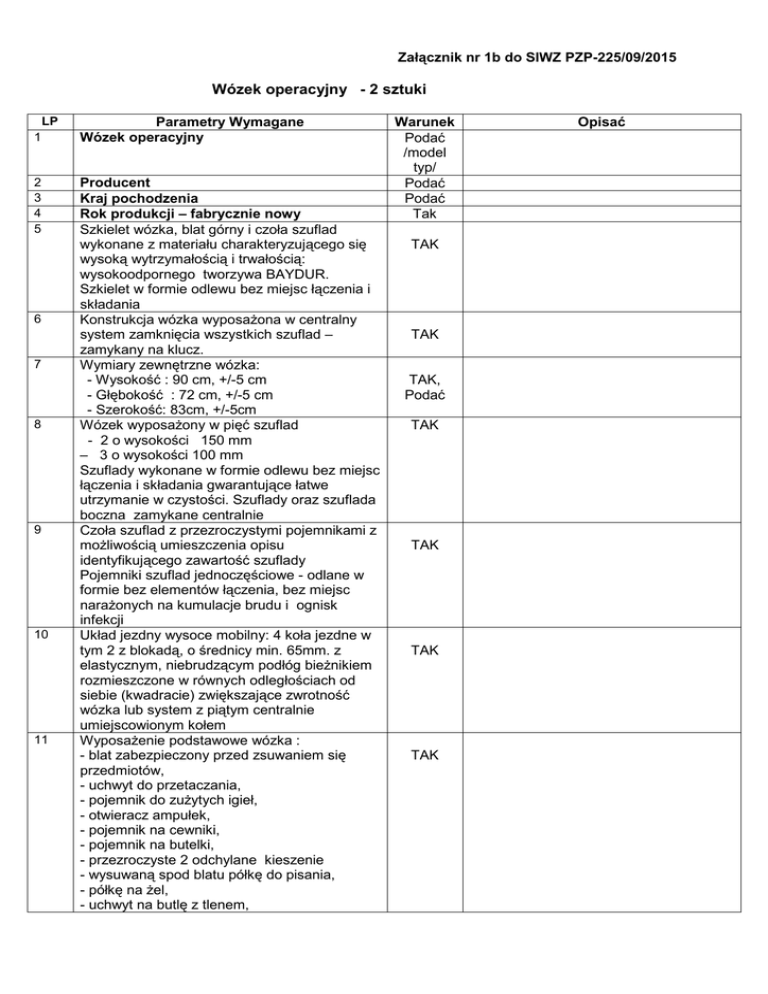 Załącznik nr 1b do SIWZ PZP-225/09/2015

Wózek operacyjny - 2 sztuki

| LP | Parametry Wymagane | Warunek | Opisać |
|---|---|---|---|
| 1 | Wózek operacyjny | Podać /model typ/ | |
| 2 | Producent | Podać | |
| 3 | Kraj pochodzenia | Podać | |
| 4 | Rok produkcji – fabrycznie nowy | Tak | |
| 5 | Szkielet wózka, blat górny i czoła szuflad wykonane z materiału charakteryzującego się wysoką wytrzymałością i trwałością: wysokoodpornego tworzywa BAYDUR. Szkielet w formie odlewu bez miejsc łączenia i składania | TAK | |
| 6 | Konstrukcja wózka wyposażona w centralny system zamknięcia wszystkich szuflad – zamykany na klucz. | TAK | |
| 7 | Wymiary zewnętrzne wózka: - Wysokość : 90 cm, +/-5 cm - Głębokość : 72 cm, +/-5 cm - Szerokość: 83cm, +/-5cm | TAK, Podać | |
| 8 | Wózek wyposażony w pięć szuflad - 2 o wysokości 150 mm – 3 o wysokości 100 mm Szuflady wykonane w formie odlewu bez miejsc łączenia i składania gwarantujące łatwe utrzymanie w czystości. Szuflady oraz szuflada boczna zamykane centralnie | TAK | |
| 9 | Czoła szuflad z przezroczystymi pojemnikami z możliwością umieszczenia opisu identyfikującego zawartość szuflady Pojemniki szuflad jednoczęściowe - odlane w formie bez elementów łączenia, bez miejsc narażonych na kumulacje brudu i ognisk infekcji | TAK | |
| 10 | Układ jezdny wysoce mobilny: 4 koła jezdne w tym 2 z blokadą, o średnicy min. 65mm. z elastycznym, niebrudzącym podłóg bieżnikiem rozmieszczone w równych odległościach od siebie (kwadracie) zwiększające zwrotność wózka lub system z piątym centralnie umiejscowionym kołem | TAK | |
| 11 | Wyposażenie podstawowe wózka : - blat zabezpieczony przed zsuwaniem się przedmiotów, - uchwyt do przetaczania, - pojemnik do zużytych igieł, - otwieracz ampułek, - pojemnik na cewniki, - pojemnik na butelki, - przezroczyste 2 odchylane kieszenie - wysuwaną spod blatu półkę do pisania, - półkę na żel, - uchwyt na butlę z tlenem, | TAK | |